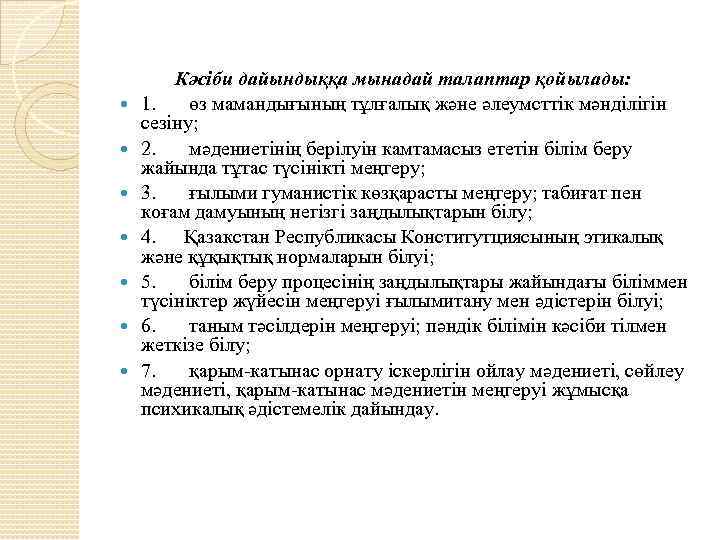 Кәсіби дайындыққа мынадай талаптар қойылады:

1. өз мамандығының тұлғалық және әлеумсттік мәнділігін сезіну;

2. мәдениетінің берілуін камтамасыз ететін білім беру жайында тұтас түсінікті меңгеру;

3. ғылыми гуманистік көзқарасты меңгеру; табиғат пен коғам дамуының негізгі заңдылықтарын білу;

4. Қазакстан Республикасы Конституциясының этикалық және құқықтық нормаларын білуі;

5. білім беру процесінің заңдылықтары жайындағы біліммен түсініктер жүйесін меңгеруі ғылымитану мен әдістерін білуі;

6. таным тәсілдерін меңгеруі; пәндік білімін кәсіби тілмен жеткізе білу;

7. қарым-катынас орнату іскерлігін ойлау мәдениеті, сөйлеу мәдениеті, қарым-катынас мәдениетін меңгеруі жұмысқа психикалық әдістемелік дайындау.